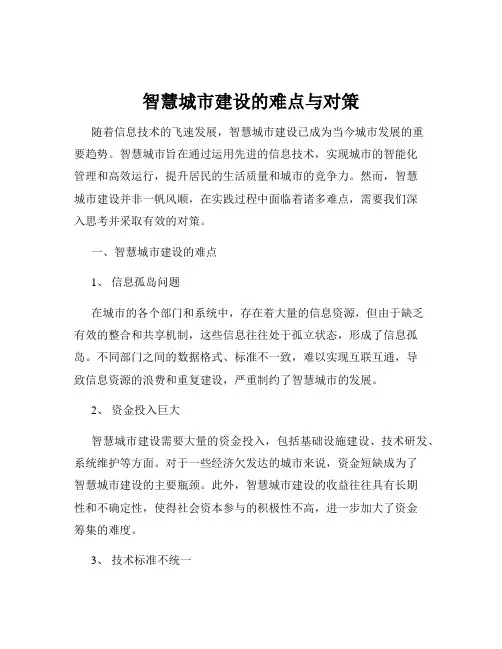 智慧城市建设的难点与对策

随着信息技术的飞速发展，智慧城市建设已成为当今城市发展的重要趋势。智慧城市旨在通过运用先进的信息技术，实现城市的智能化管理和高效运行，提升居民的生活质量和城市的竞争力。然而，智慧城市建设并非一帆风顺，在实践过程中面临着诸多难点，需要我们深入思考并采取有效的对策。

一、智慧城市建设的难点

1、 信息孤岛问题

在城市的各个部门和系统中，存在着大量的信息资源，但由于缺乏有效的整合和共享机制，这些信息往往处于孤立状态，形成了信息孤岛。不同部门之间的数据格式、标准不一致，难以实现互联互通，导致信息资源的浪费和重复建设，严重制约了智慧城市的发展。

2、 资金投入巨大

智慧城市建设需要大量的资金投入，包括基础设施建设、技术研发、系统维护等方面。对于一些经济欠发达的城市来说，资金短缺成为了智慧城市建设的主要瓶颈。此外，智慧城市建设的收益往往具有长期性和不确定性，使得社会资本参与的积极性不高，进一步加大了资金筹集的难度。

3、 技术标准不统一